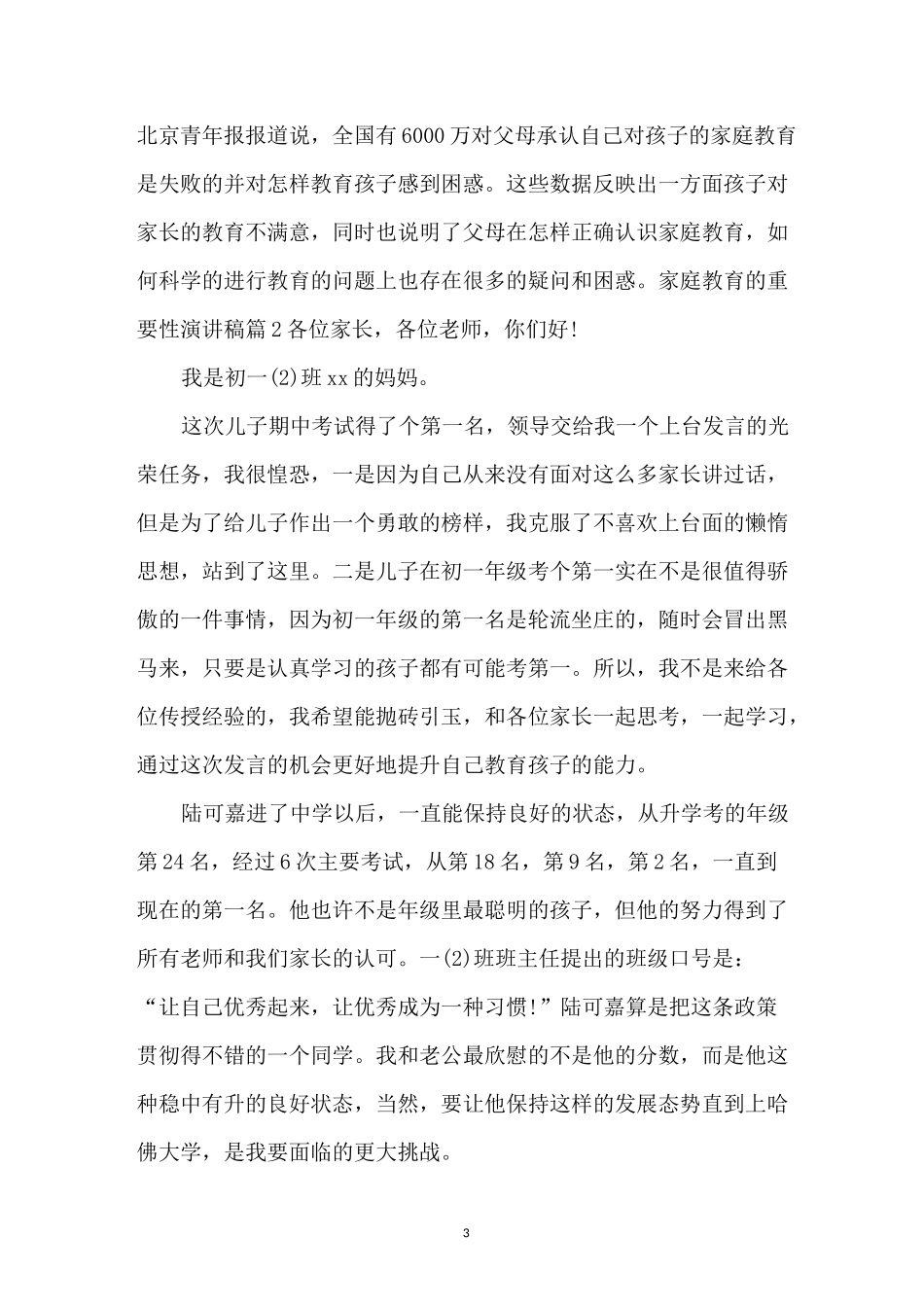 北京青年报报道说，全国有6000万对父母承认自己对孩子的家庭教育是失败的并对怎样教育孩子感到困惑。这些数据反映出一方面孩子对家长的教育不满意，同时也说明了父母在怎样正确认识家庭教育，如何科学的进行教育的问题上也存在很多的疑问和困惑。家庭教育的重要性演讲稿篇2各位家长，各位老师，你们好!

我是初一(2)班xx的妈妈。

这次儿子期中考试得了个第一名，领导交给我一个上台发言的光荣任务，我很惶恐，一是因为自己从来没有面对这么多家长讲过话，但是为了给儿子作出一个勇敢的榜样，我克服了不喜欢上台面的懒惰思想，站到了这里。二是儿子在初一年级考个第一实在不是很值得骄傲的一件事情，因为初一年级的第一名是轮流坐庄的，随时会冒出黑马来，只要是认真学习的孩子都有可能考第一。所以，我不是来给各位传授经验的，我希望能抛砖引玉，和各位家长一起思考，一起学习，通过这次发言的机会更好地提升自己教育孩子的能力。

陆可嘉进了中学以后，一直能保持良好的状态，从升学考的年级第24名，经过6次主要考试，从第18名，第9名，第2名，一直到现在的第一名。他也许不是年级里最聪明的孩子，但他的努力得到了所有老师和我们家长的认可。一(2)班班主任提出的班级口号是：“让自己优秀起来，让优秀成为一种习惯!”陆可嘉算是把这条政策贯彻得不错的一个同学。我和老公最欣慰的不是他的分数，而是他这种稳中有升的良好状态，当然，要让他保持这样的发展态势直到上哈佛大学，是我要面临的更大挑战。

3